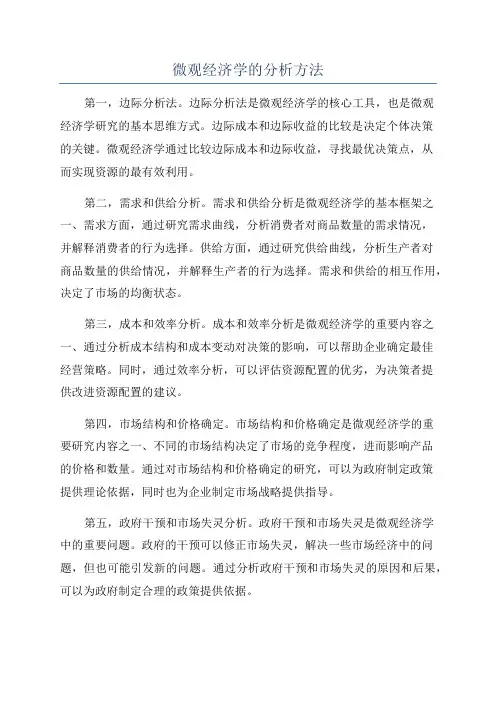 微观经济学的分析方法

第一，边际分析法。边际分析法是微观经济学的核心工具，也是微观经济学研究的基本思维方式。边际成本和边际收益的比较是决定个体决策的关键。微观经济学通过比较边际成本和边际收益，寻找最优决策点，从而实现资源的最有效利用。

第二，需求和供给分析。需求和供给分析是微观经济学的基本框架之一、需求方面，通过研究需求曲线，分析消费者对商品数量的需求情况，并解释消费者的行为选择。供给方面，通过研究供给曲线，分析生产者对商品数量的供给情况，并解释生产者的行为选择。需求和供给的相互作用，决定了市场的均衡状态。

第三，成本和效率分析。成本和效率分析是微观经济学的重要内容之一、通过分析成本结构和成本变动对决策的影响，可以帮助企业确定最佳经营策略。同时，通过效率分析，可以评估资源配置的优劣，为决策者提供改进资源配置的建议。

第四，市场结构和价格确定。市场结构和价格确定是微观经济学的重要研究内容之一、不同的市场结构决定了市场的竞争程度，进而影响产品的价格和数量。通过对市场结构和价格确定的研究，可以为政府制定政策提供理论依据，同时也为企业制定市场战略提供指导。

第五，政府干预和市场失灵分析。政府干预和市场失灵是微观经济学中的重要问题。政府的干预可以修正市场失灵，解决一些市场经济中的问题，但也可能引发新的问题。通过分析政府干预和市场失灵的原因和后果，可以为政府制定合理的政策提供依据。